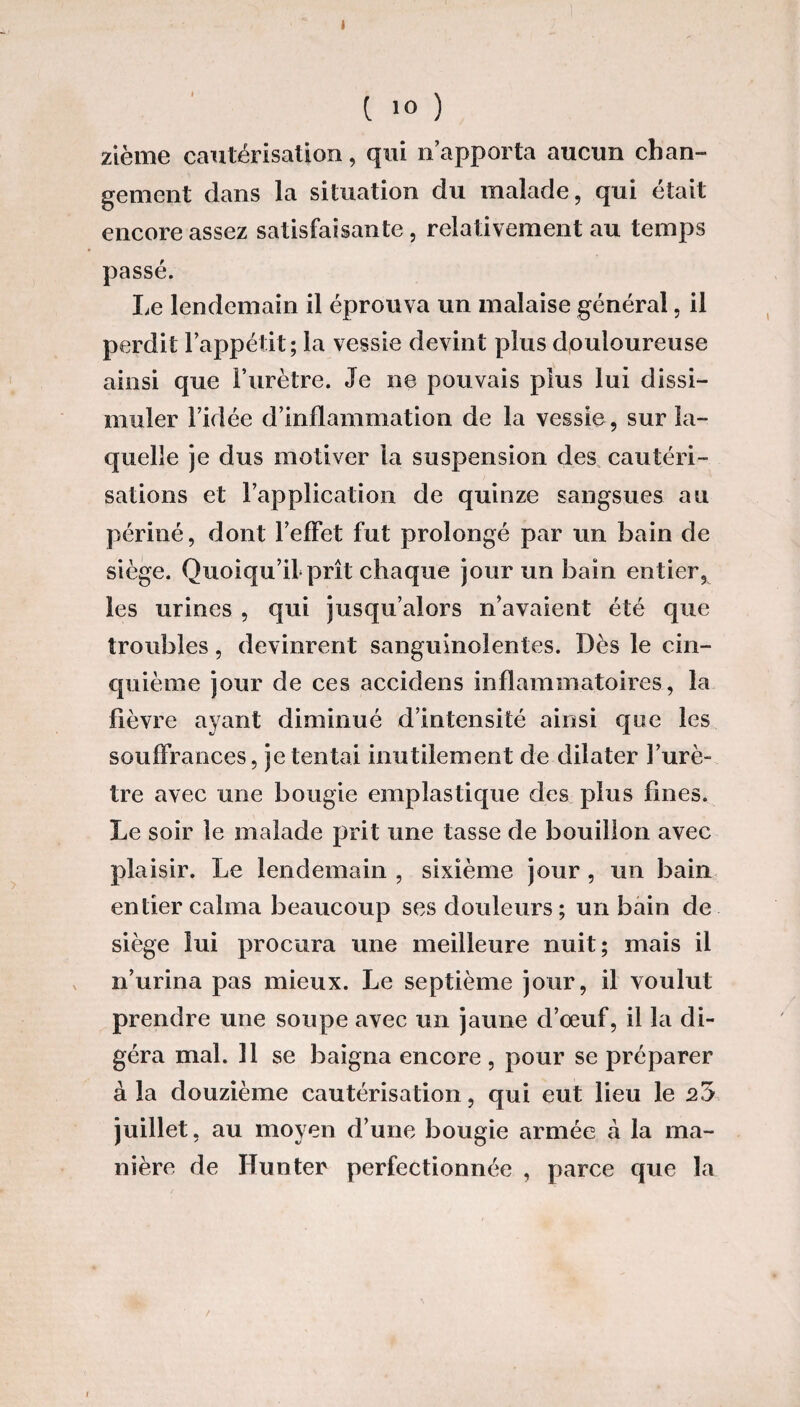 ( 10 )

zième cautérisation, qui n'apporta aucun changement dans la situation du malade, qui était encore assez satisfaisante, relativement au temps passé.

Le lendemain il éprouva un malaise général, il perdit l'appétit; la vessie devint plus douloureuse ainsi que l'urètre. Je ne pouvais plus lui dissimuler l'idée d'inflammation de la vessie, sur laquelle je dus motiver la suspension des cautérisations et l'application de quinze sangsues au périné, dont l'effet fut prolongé par un bain de siège. Quoiqu'il prît chaque jour un bain entier, les urines, qui jusqu'alors n'avaient été que troubles, devinrent sanguinolentes. Dès le cinquième jour de ces accidens inflammatoires, la fièvre ayant diminué d'intensité ainsi que les souffrances, je tentai inutilement de dilater l'urètre avec une bougie emplastique des plus fines. Le soir le malade prit une tasse de bouillon avec plaisir. Le lendemain, sixième jour, un bain entier calma beaucoup ses douleurs; un bain de siège lui procura une meilleure nuit; mais il n'urina pas mieux. Le septième jour, il voulut prendre une soupe avec un jaune d'œuf, il la digéra mal. Il se baigna encore, pour se préparer à la douzième cautérisation, qui eut lieu le 23 juillet, au moyen d'une bougie armée à la manière de Hunter perfectionnée, parce que la